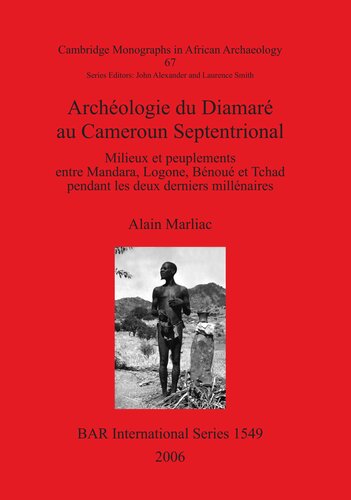 Cambridge Monographs in African Archaeology
67
Series Editors: John Alexander and Laurence Smith

Archéologie du Diamaré
au Cameroun Septentrional

Milieux et peuplements
entre Mandara, Logone, Bénoué et Tchad
pendant les deux derniers millénaires

Alain Marliac

BAR International Series 1549
2006